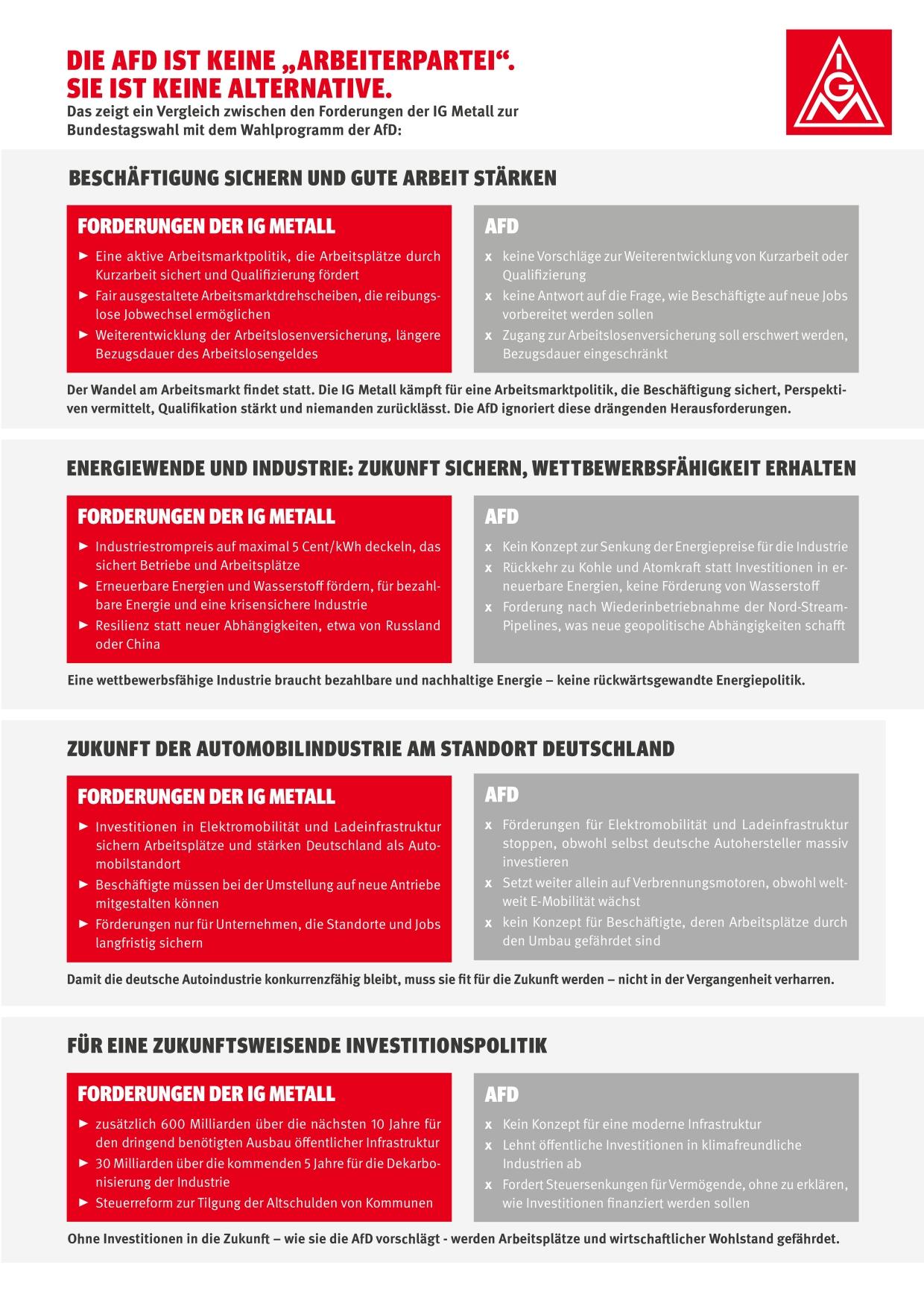 DIE AFD IST KEINE „ARBEITERPARTEI“.
SIE IST KEINE ALTERNATIVE.
Das zeigt ein Vergleich zwischen den Forderungen der IG Metall zur Bundestagswahl mit dem Wahlprogramm der AfD:

IGM

BESCHÄFTIGUNG SICHERN UND GUTE ARBEIT STÄRKEN

FORDERUNGEN DER IG METALL
► Eine aktive Arbeitsmarktpolitik, die Arbeitsplätze durch Kurzarbeit sichert und Qualifizierung fördert
► Fair ausgestaltete Arbeitsmarktdrehscheiben, die reibungslose Jobwechsel ermöglichen
► Weiterentwicklung der Arbeitslosenversicherung, längere Bezugsdauer des Arbeitslosengeldes

AFD
x keine Vorschläge zur Weiterentwicklung von Kurzarbeit oder Qualifizierung
x keine Antwort auf die Frage, wie Beschäftigte auf neue Jobs vorbereitet werden sollen
x Zugang zur Arbeitslosenversicherung soll erschwert werden, Bezugsdauer eingeschränkt

Der Wandel am Arbeitsmarkt findet statt. Die IG Metall kämpft für eine Arbeitsmarktpolitik, die Beschäftigung sichert, Perspektiven vermittelt, Qualifikation stärkt und niemanden zurücklässt. Die AfD ignoriert diese drängenden Herausforderungen.

ENERGIEWENDE UND INDUSTRIE: ZUKUNFT SICHERN, WETTBEWERBSFÄHIGKEIT ERHALTEN

FORDERUNGEN DER IG METALL
► Industriestrompreis auf maximal 5 Cent/kWh deckeln, das sichert Betriebe und Arbeitsplätze
► Erneuerbare Energien und Wasserstoff fördern, für bezahlbare Energie und eine krisensichere Industrie
► Resilienz statt neuer Abhängigkeiten, etwa von Russland oder China

AFD
x Kein Konzept zur Senkung der Energiepreise für die Industrie
x Rückkehr zu Kohle und Atomkraft statt Investitionen in erneuerbare Energien, keine Förderung von Wasserstoff
x Forderung nach Wiederinbetriebnahme der Nord-Stream-Pipelines, was neue geopolitische Abhängigkeiten schafft

Eine wettbewerbsfähige Industrie braucht bezahlbare und nachhaltige Energie – keine rückwärtsgewandte Energiepolitik.

ZUKUNFT DER AUTOMOBILINDUSTRIE AM STANDORT DEUTSCHLAND

FORDERUNGEN DER IG METALL
► Investitionen in Elektromobilität und Ladeinfrastruktur sichern Arbeitsplätze und stärken Deutschland als Automobilstandort
► Beschäftigte müssen bei der Umstellung auf neue Antriebe mitgestalten können
► Förderungen nur für Unternehmen, die Standorte und Jobs langfristig sichern

AFD
x Förderungen für Elektromobilität und Ladeinfrastruktur stoppen, obwohl selbst deutsche Autohersteller massiv investieren
x Setzt weiter allein auf Verbrennungsmotoren, obwohl weltweit E-Mobilität wächst
x kein Konzept für Beschäftigte, deren Arbeitsplätze durch den Umbau gefährdet sind

Damit die deutsche Autoindustrie konkurrenzfähig bleibt, muss sie fit für die Zukunft werden – nicht in der Vergangenheit verharren.

FÜR EINE ZUKUNFTSWEISENDE INVESTITIONSPOLITIK

FORDERUNGEN DER IG METALL
► zusätzlich 600 Milliarden über die nächsten 10 Jahre für den dringend benötigten Ausbau öffentlicher Infrastruktur
► 30 Milliarden über die kommenden 5 Jahre für die Dekarbonisierung der Industrie
► Steuerreform zur Tilgung der Altschulden von Kommunen

AFD
x Kein Konzept für eine moderne Infrastruktur
x Lehnt öffentliche Investitionen in klimafreundliche Industrien ab
x Fordert Steuersenkungen für Vermögende, ohne zu erklären, wie Investitionen finanziert werden sollen

Ohne Investitionen in die Zukunft – wie sie die AfD vorschlägt - werden Arbeitsplätze und wirtschaftlicher Wohlstand gefährdet.